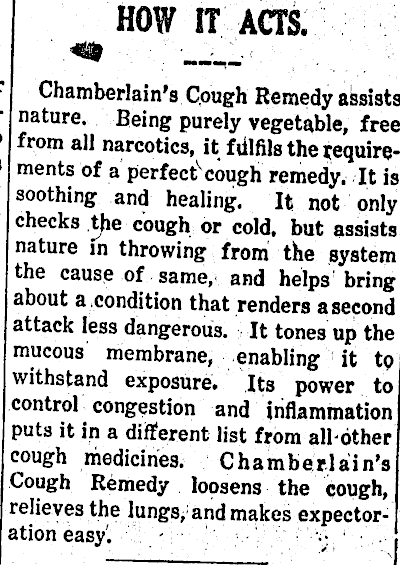 HOW IT ACTS.

Chamberlain's Cough Remedy assists nature. Being purely vegetable, free from all narcotics, it fulfils the requirements of a perfect cough remedy. It is soothing and healing. It not only checks the cough or cold, but assists nature in throwing from the system the cause of same, and helps bring about a condition that renders a second attack less dangerous. It tones up the mucous membrane, enabling it to withstand exposure. Its power to control congestion and inflammation puts it in a different list from all other cough medicines. Chamberlain's Cough Remedy loosens the cough, relieves the lungs, and makes expectoration easy.